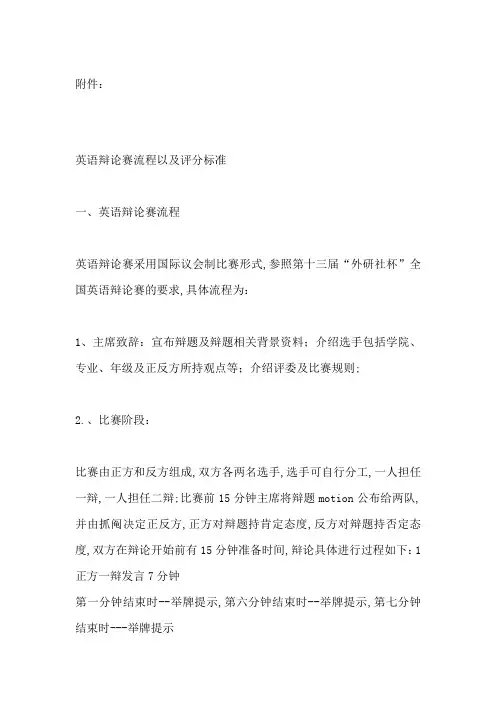 附件：

英语辩论赛流程以及评分标准

一、英语辩论赛流程

英语辩论赛采用国际议会制比赛形式,参照第十三届“外研社杯”全国英语辩论赛的要求,具体流程为:

1、主席致辞：宣布辩题及辩题相关背景资料；介绍选手包括学院、专业、年级及正反方所持观点等；介绍评委及比赛规则;

2.、比赛阶段：

比赛由正方和反方组成,双方各两名选手,选手可自行分工,一人担任一辩,一人担任二辩;比赛前 15 分钟主席将辩题 motion 公布给两队,并由抓阄决定正反方,正方对辩题持肯定态度,反方对辩题持否定态度,双方在辩论开始前有 15 分钟准备时间,辩论具体进行过程如下:1 正方一辩发言 7 分钟
第一分钟结束时--举牌提示,第六分钟结束时--举牌提示,第七分钟结束时---举牌提示